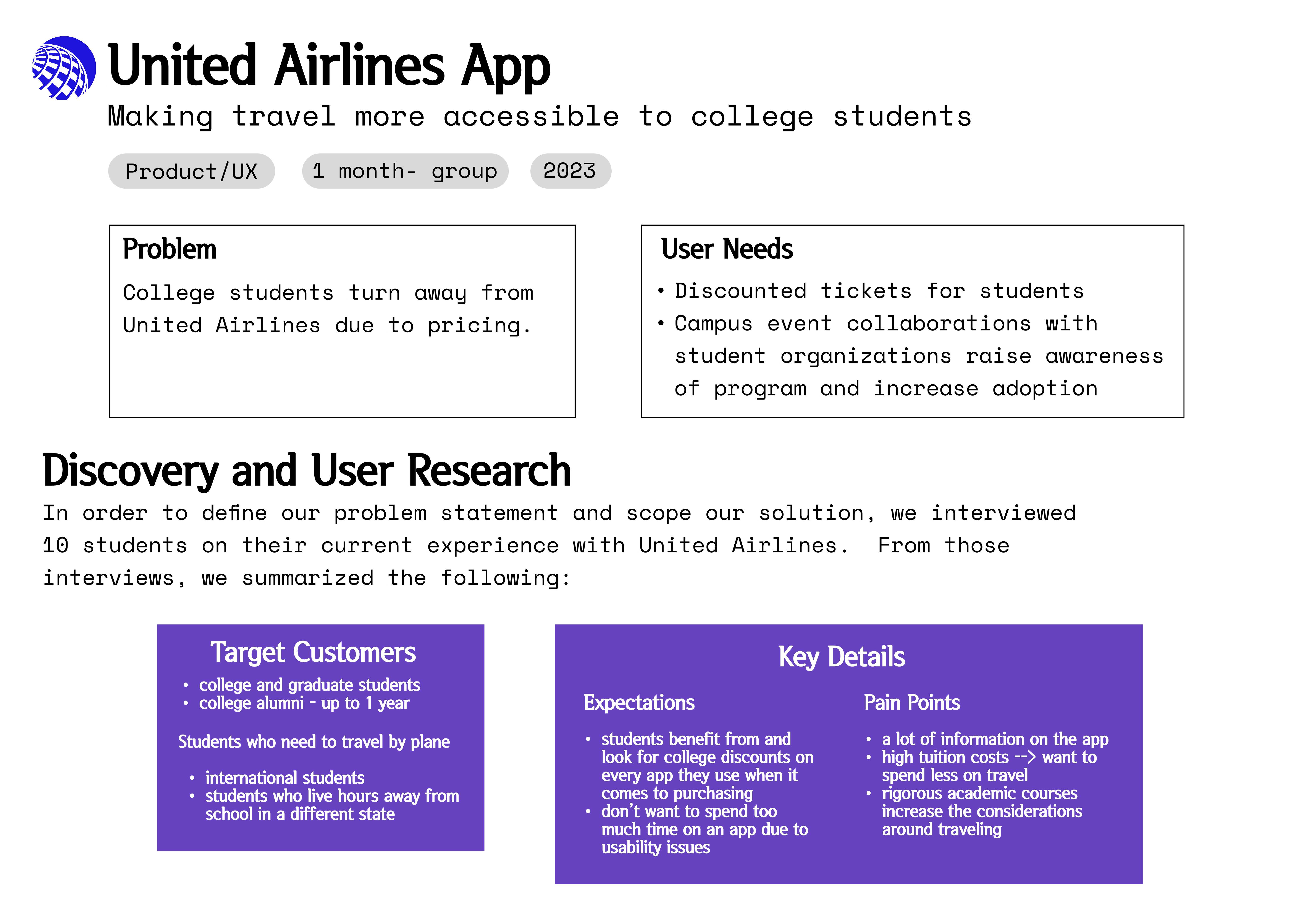 United Airlines App

Making travel more accessible to college students

Product/UX

1 month- group

2023

Problem

College students turn away from United Airlines due to pricing.

User Needs

• Discounted tickets for students
• Campus event collaborations with student organizations raise awareness of program and increase adoption

Discovery and User Research

In order to define our problem statement and scope our solution, we interviewed 10 students on their current experience with United Airlines. From those interviews, we summarized the following:

Target Customers

• college and graduate students
• college alumni - up to 1 year

Students who need to travel by plane

• international students
• students who live hours away from school in a different state

Key Details

Expectations

• students benefit from and look for college discounts on every app they use when it comes to purchasing
• don't want to spend too much time on an app due to usability issues

Pain Points

• a lot of information on the app
• high tuition costs --> want to spend less on travel
• rigorous academic courses increase the considerations around traveling